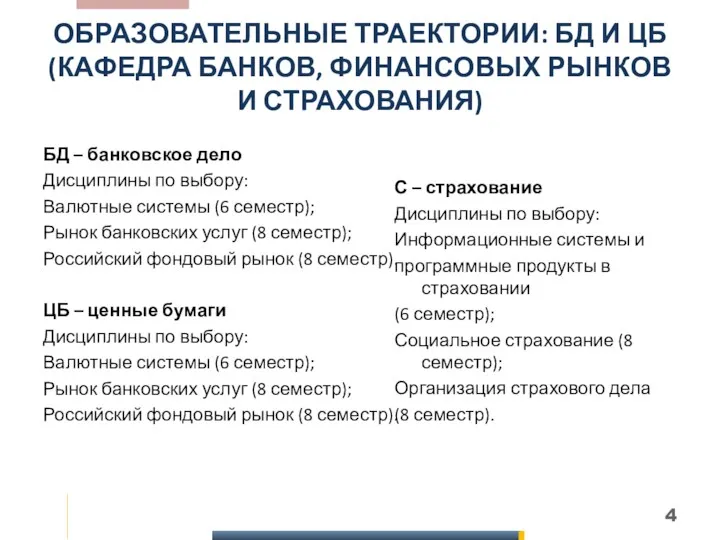 ОБРАЗОВАТЕЛЬНЫЕ ТРАЕКТОРИИ: БД И ЦБ (КАФЕДРА БАНКОВ, ФИНАНСОВЫХ РЫНКОВ И СТРАХОВАНИЯ)

БД – банковское дело
Дисциплины по выбору:
Валютные системы (6 семестр);
Рынок банковских услуг (8 семестр);
Российский фондовый рынок (8 семестр)

ЦБ – ценные бумаги
Дисциплины по выбору:
Валютные системы (6 семестр);
Рынок банковских услуг (8 семестр);
Российский фондовый рынок (8 семестр)

С – страхование
Дисциплины по выбору:
Информационные системы и
программные продукты в страховании
(6 семестр);
Социальное страхование (8 семестр);
Организация страхового дела
(8 семестр).

4